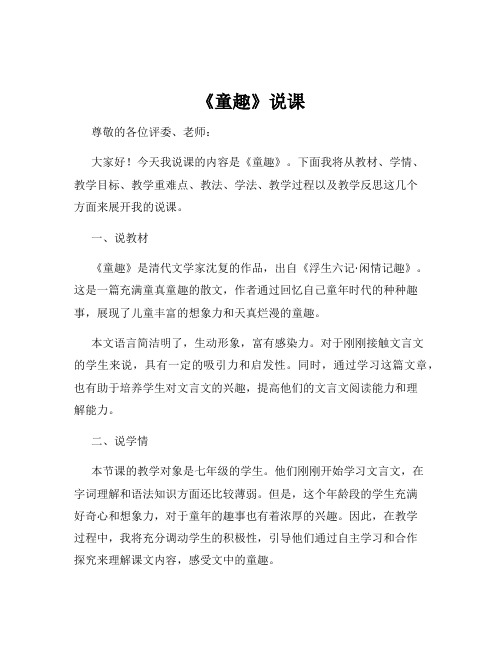 《童趣》说课

尊敬的各位评委、老师：

大家好！今天我说课的内容是《童趣》。下面我将从教材、学情、教学目标、教学重难点、教法、学法、教学过程以及教学反思这几个方面来展开我的说课。

一、说教材

《童趣》是清代文学家沈复的作品，出自《浮生六记·闲情记趣》。这是一篇充满童真童趣的散文，作者通过回忆自己童年时代的种种趣事，展现了儿童丰富的想象力和天真烂漫的童趣。

本文语言简洁明了，生动形象，富有感染力。对于刚刚接触文言文的学生来说，具有一定的吸引力和启发性。同时，通过学习这篇文章，也有助于培养学生对文言文的兴趣，提高他们的文言文阅读能力和理解能力。

二、说学情

本节课的教学对象是七年级的学生。他们刚刚开始学习文言文，在字词理解和语法知识方面还比较薄弱。但是，这个年龄段的学生充满好奇心和想象力，对于童年的趣事也有着浓厚的兴趣。因此，在教学过程中，我将充分调动学生的积极性，引导他们通过自主学习和合作探究来理解课文内容，感受文中的童趣。